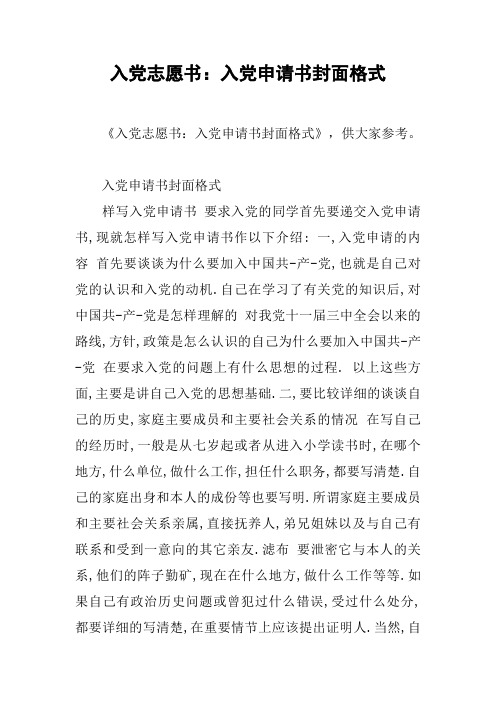 入党志愿书：入党申请书封面格式

《入党志愿书：入党申请书封面格式》，供大家参考。

入党申请书封面格式

样写入党申请书 要求入党的同学首先要递交入党申请书,现就怎样写入党申请书作以下介绍：一,入党申请的内容 首先要谈谈为什么要加入中国共-产-党,也就是自己对党的认识和入党的动机.自己在学习了有关党的知识后,对中国共-产-党是怎样理解的 对我党十一届三中全会以来的路线,方针,政策是怎么认识的自己为什么要加入中国共-产-党 在要求入党的问题上有什么思想的过程. 以上这些方面,主要是讲自己入党的思想基础.二,要比较详细的谈谈自己的历史,家庭主要成员和主要社会关系的情况 在写自己的经历时,一般是从七岁起或者从进入小学读书时,在哪个地方,什么单位,做什么工作,担任什么职务,都要写清楚.自己的家庭出身和本人的成份等也要写明.所谓家庭主要成员和主要社会关系亲属,直接抚养人,弟兄姐妹以及与自己有联系和受到一意向的其它亲友.滤布 要泄密它与本人的关系,他们的阵子勤矿,现在在什么地方,做什么工作等等.如果自己有政治历史问题或曾犯过什么错误,受过什么处分,都要详细的写清楚,在重要情节上应该提出证明人.当然,自